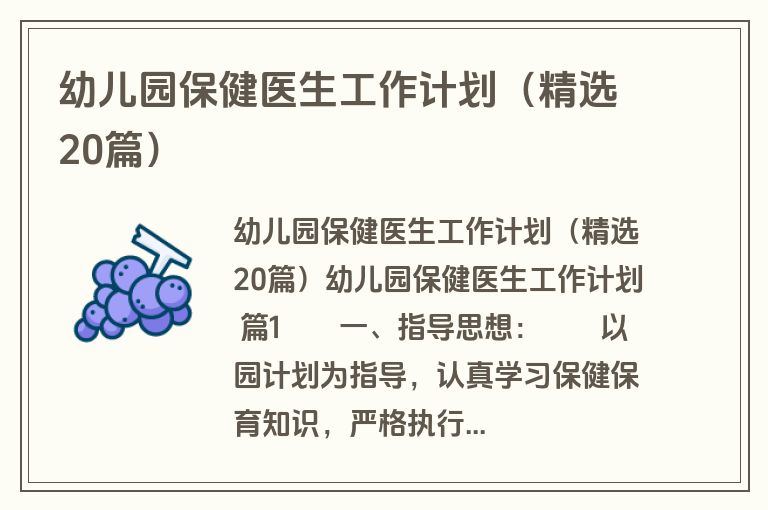 幼儿园保健医生工作计划（精选20篇）

幼儿园保健医生工作计划（精选20篇）幼儿园保健医生工作计划 篇1 一、指导思想： 以园计划为指导，认真学习保健保育知识，严格执行...